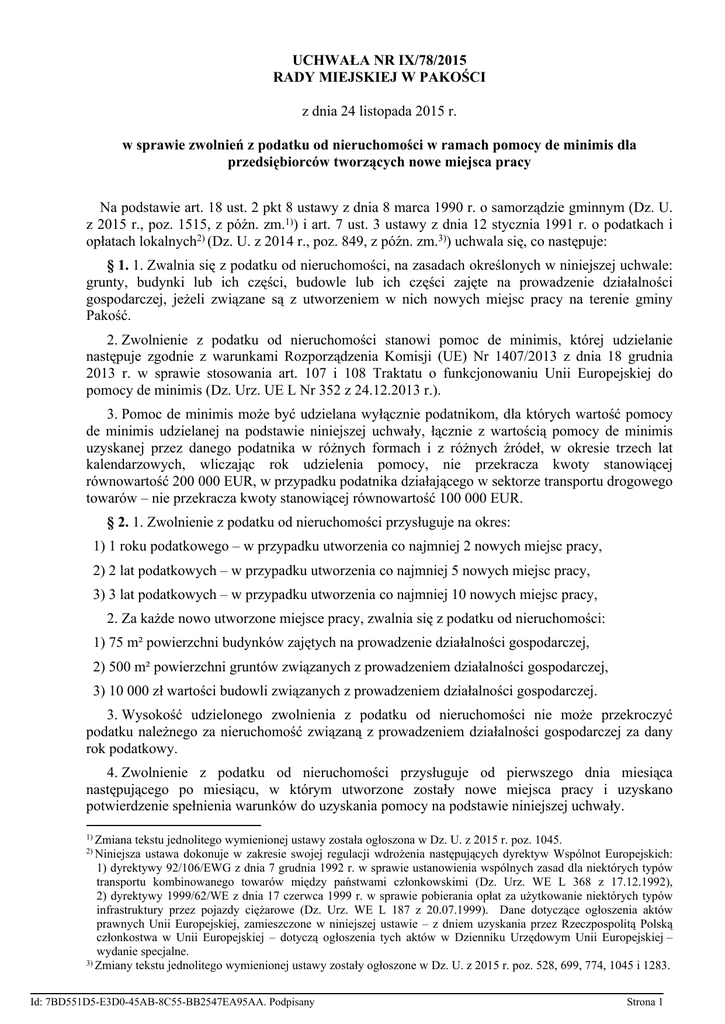 UCHWAŁA NR IX/78/2015
RADY MIEJSKIEJ W PAKOŚCI

z dnia 24 listopada 2015 r.

w sprawie zwolnień z podatku od nieruchomości w ramach pomocy de minimis dla przedsiębiorców tworzących nowe miejsca pracy

Na podstawie art. 18 ust. 2 pkt 8 ustawy z dnia 8 marca 1990 r. o samorządzie gminnym (Dz. U. z 2015 r., poz. 1515, z późn. zm.$^{1)}$) i art. 7 ust. 3 ustawy z dnia 12 stycznia 1991 r. o podatkach i opłatach lokalnych$^{2)}$ (Dz. U. z 2014 r., poz. 849, z późn. zm.$^{3)}$) uchwala się, co następuje:

§ 1. 1. Zwalnia się z podatku od nieruchomości, na zasadach określonych w niniejszej uchwale: grunty, budynki lub ich części, budowle lub ich części zajęte na prowadzenie działalności gospodarczej, jeżeli związane są z utworzeniem w nich nowych miejsc pracy na terenie gminy Pakość.

2. Zwolnienie z podatku od nieruchomości stanowi pomoc de minimis, której udzielanie następuje zgodnie z warunkami Rozporządzenia Komisji (UE) Nr 1407/2013 z dnia 18 grudnia 2013 r. w sprawie stosowania art. 107 i 108 Traktatu o funkcjonowaniu Unii Europejskiej do pomocy de minimis (Dz. Urz. UE L Nr 352 z 24.12.2013 r.).

3. Pomoc de minimis może być udzielana wyłącznie podatnikom, dla których wartość pomocy de minimis udzielanej na podstawie niniejszej uchwały, łącznie z wartością pomocy de minimis uzyskanej przez danego podatnika w różnych formach i z różnych źródeł, w okresie trzech lat kalendarzowych, wliczając rok udzielenia pomocy, nie przekracza kwoty stanowiącej równowartość 200 000 EUR, w przypadku podatnika działającego w sektorze transportu drogowego towarów – nie przekracza kwoty stanowiącej równowartość 100 000 EUR.

§ 2. 1. Zwolnienie z podatku od nieruchomości przysługuje na okres:

1) 1 roku podatkowego – w przypadku utworzenia co najmniej 2 nowych miejsc pracy,

2) 2 lat podatkowych – w przypadku utworzenia co najmniej 5 nowych miejsc pracy,

3) 3 lat podatkowych – w przypadku utworzenia co najmniej 10 nowych miejsc pracy,

2. Za każde nowo utworzone miejsce pracy, zwalnia się z podatku od nieruchomości:

1) 75 m² powierzchni budynków zajętych na prowadzenie działalności gospodarczej,

2) 500 m² powierzchni gruntów związanych z prowadzeniem działalności gospodarczej,

3) 10 000 zł wartości budowli związanych z prowadzeniem działalności gospodarczej.

3. Wysokość udzielonego zwolnienia z podatku od nieruchomości nie może przekroczyć podatku należnego za nieruchomość związaną z prowadzeniem działalności gospodarczej za dany rok podatkowy.

4. Zwolnienie z podatku od nieruchomości przysługuje od pierwszego dnia miesiąca następującego po miesiącu, w którym utworzone zostały nowe miejsca pracy i uzyskano potwierdzenie spełnienia warunków do uzyskania pomocy na podstawie niniejszej uchwały.

$^{1)}$ Zmiana tekstu jednolitego wymienionej ustawy została ogłoszona w Dz. U. z 2015 r. poz. 1045.
$^{2)}$ Niniejsza ustawa dokonuje w zakresie swojej regulacji wdrożenia następujących dyrektyw Wspólnot Europejskich: 1) dyrektywy 92/106/EWG z dnia 7 grudnia 1992 r. w sprawie ustanowienia wspólnych zasad dla niektórych typów transportu kombinowanego towarów między państwami członkowskimi (Dz. Urz. WE L 368 z 17.12.1992), 2) dyrektywy 1999/62/WE z dnia 17 czerwca 1999 r. w sprawie pobierania opłat za użytkowanie niektórych typów infrastruktury przez pojazdy ciężarowe (Dz. Urz. WE L 187 z 20.07.1999). Dane dotyczące ogłoszenia aktów prawnych Unii Europejskiej, zamieszczone w niniejszej ustawie – z dniem uzyskania przez Rzeczpospolitą Polską członkostwa w Unii Europejskiej – dotyczą ogłoszenia tych aktów w Dzienniku Urzędowym Unii Europejskiej – wydanie specjalne.
$^{3)}$ Zmiany tekstu jednolitego wymienionej ustawy zostały ogłoszone w Dz. U. z 2015 r. poz. 528, 699, 774, 1045 i 1283.

Id: 7BD551D5-E3D0-45AB-8C55-BB2547EA95AA. Podpisany	Strona 1